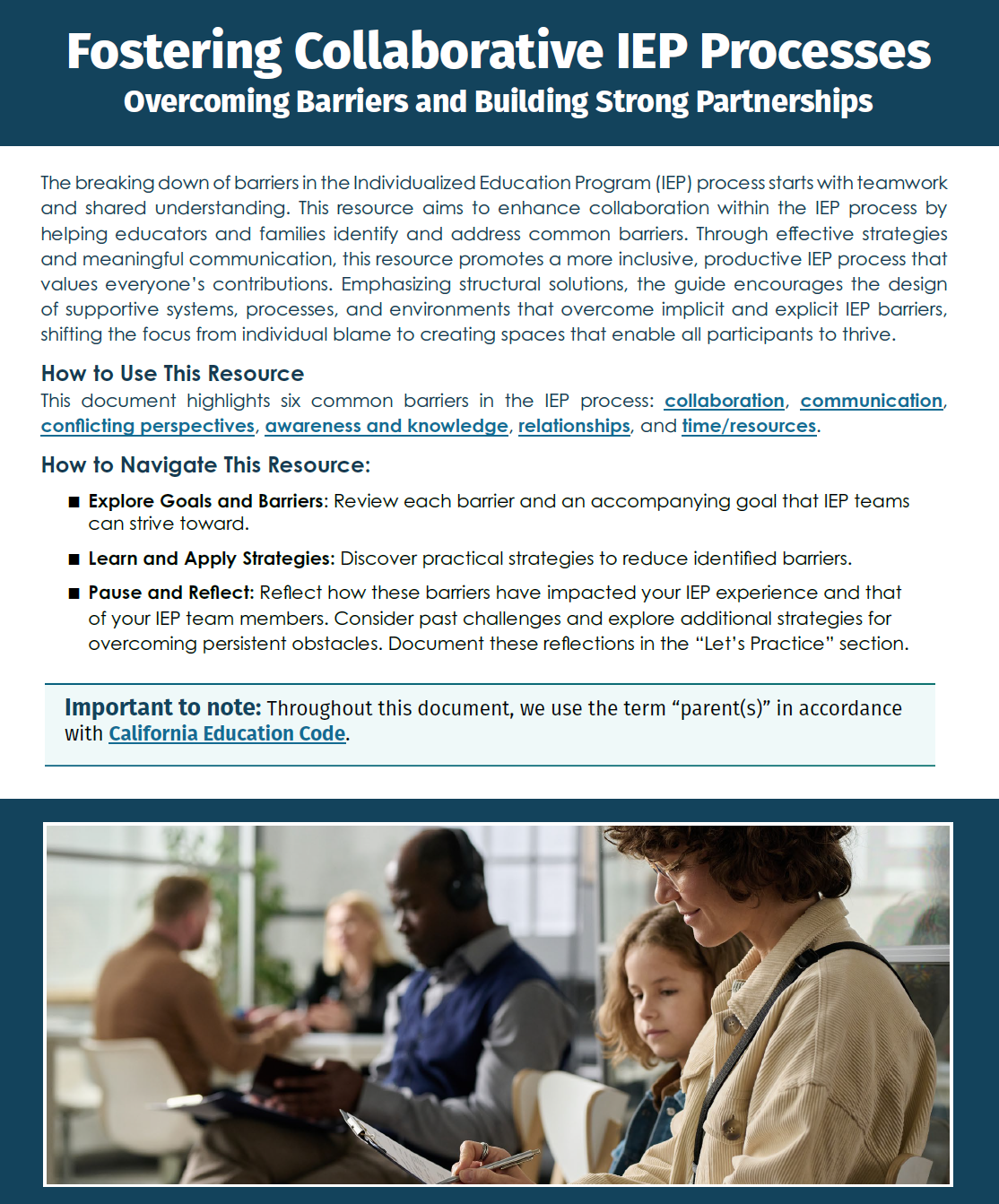 Fostering Collaborative IEP Processes

Overcoming Barriers and Building Strong Partnerships

The breaking down of barriers in the Individualized Education Program (IEP) process starts with teamwork and shared understanding. This resource aims to enhance collaboration within the IEP process by helping educators and families identify and address common barriers. Through effective strategies and meaningful communication, this resource promotes a more inclusive, productive IEP process that values everyone's contributions. Emphasizing structural solutions, the guide encourages the design of supportive systems, processes, and environments that overcome implicit and explicit IEP barriers, shifting the focus from individual blame to creating spaces that enable all participants to thrive.

How to Use This Resource

This document highlights six common barriers in the IEP process: collaboration, communication, conflicting perspectives, awareness and knowledge, relationships, and time/resources.

How to Navigate This Resource:

■ Explore Goals and Barriers: Review each barrier and an accompanying goal that IEP teams can strive toward.

■ Learn and Apply Strategies: Discover practical strategies to reduce identified barriers.

■ Pause and Reflect: Reflect how these barriers have impacted your IEP experience and that of your IEP team members. Consider past challenges and explore additional strategies for overcoming persistent obstacles. Document these reflections in the "Let's Practice" section.

Important to note: Throughout this document, we use the term "parent(s)" in accordance with California Education Code.